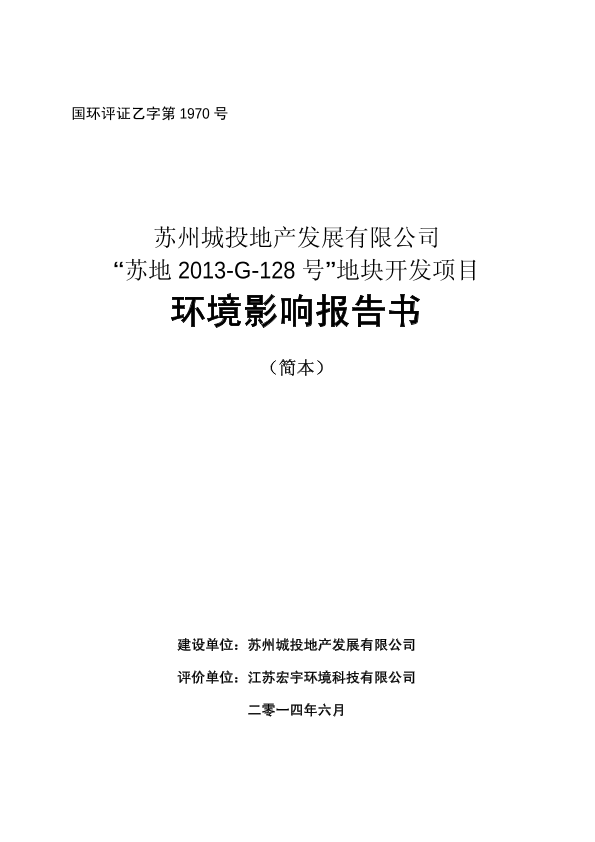 国环评证乙字第 1970 号

苏州城投地产发展有限公司
“苏地 2013-G-128 号”地块开发项目
环境影响报告书

（简本）

建设单位：苏州城投地产发展有限公司

评价单位：江苏宏宇环境科技有限公司

二零一四年六月